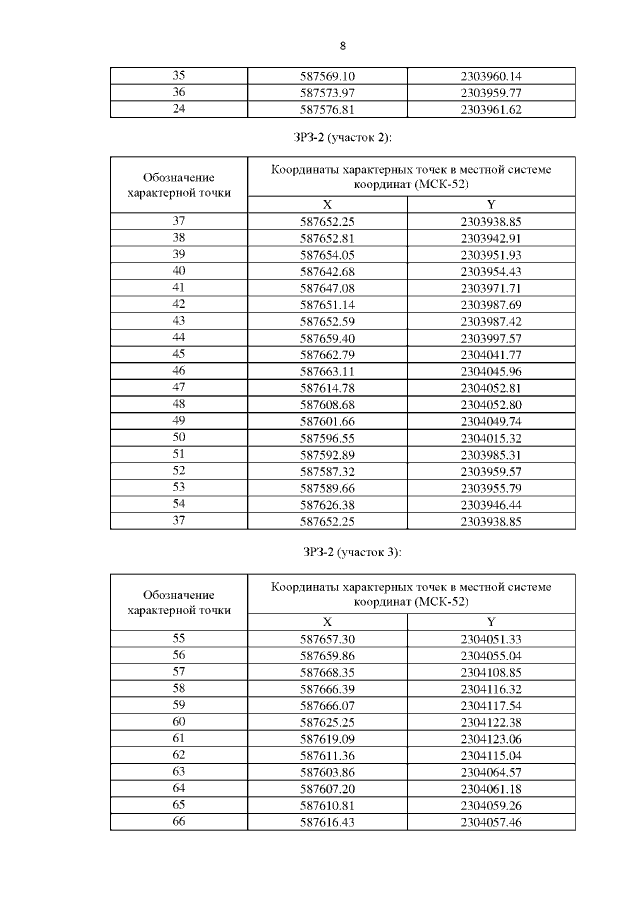 8

| 35 | 587569.10 | 2303960.14 |
|---|---|---|
| 36 | 587573.97 | 2303959.77 |
| 24 | 587576.81 | 2303961.62 |

ЗРЗ-2 (участок 2):

| Обозначение характерной точки | Координаты характерных точек в местной системе координат (МСК-52) | |
|---|---|---|
| | X | Y |
| 37 | 587652.25 | 2303938.85 |
| 38 | 587652.81 | 2303942.91 |
| 39 | 587654.05 | 2303951.93 |
| 40 | 587642.68 | 2303954.43 |
| 41 | 587647.08 | 2303971.71 |
| 42 | 587651.14 | 2303987.69 |
| 43 | 587652.59 | 2303987.42 |
| 44 | 587659.40 | 2303997.57 |
| 45 | 587662.79 | 2304041.77 |
| 46 | 587663.11 | 2304045.96 |
| 47 | 587614.78 | 2304052.81 |
| 48 | 587608.68 | 2304052.80 |
| 49 | 587601.66 | 2304049.74 |
| 50 | 587596.55 | 2304015.32 |
| 51 | 587592.89 | 2303985.31 |
| 52 | 587587.32 | 2303959.57 |
| 53 | 587589.66 | 2303955.79 |
| 54 | 587626.38 | 2303946.44 |
| 37 | 587652.25 | 2303938.85 |

ЗРЗ-2 (участок 3):

| Обозначение характерной точки | Координаты характерных точек в местной системе координат (МСК-52) | |
|---|---|---|
| | X | Y |
| 55 | 587657.30 | 2304051.33 |
| 56 | 587659.86 | 2304055.04 |
| 57 | 587668.35 | 2304108.85 |
| 58 | 587666.39 | 2304116.32 |
| 59 | 587666.07 | 2304117.54 |
| 60 | 587625.25 | 2304122.38 |
| 61 | 587619.09 | 2304123.06 |
| 62 | 587611.36 | 2304115.04 |
| 63 | 587603.86 | 2304064.57 |
| 64 | 587607.20 | 2304061.18 |
| 65 | 587610.81 | 2304059.26 |
| 66 | 587616.43 | 2304057.46 |